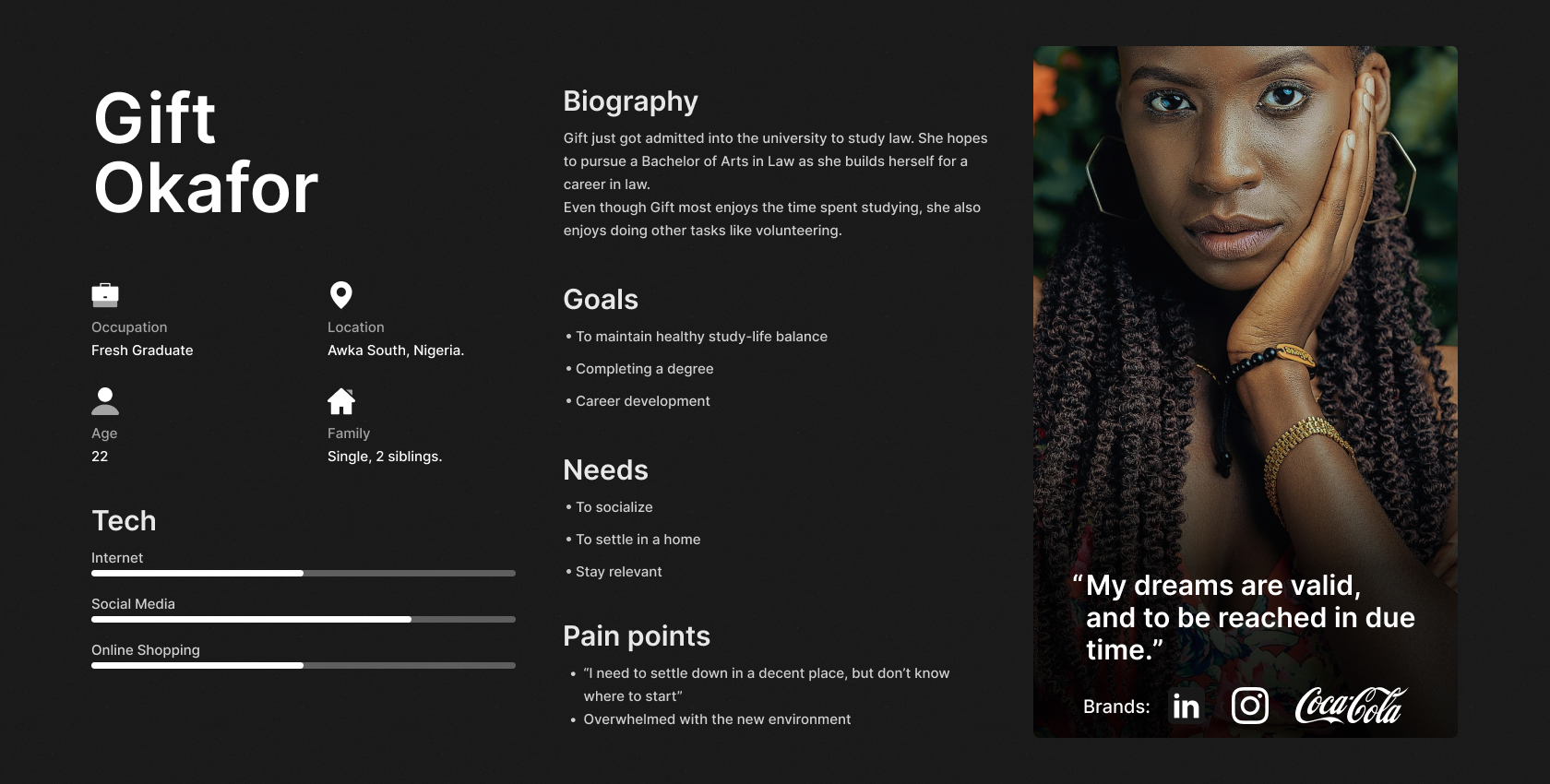 Gift
Okafor

Occupation
Fresh Graduate

Location
Awka South, Nigeria.

Age
22

Family
Single, 2 siblings.

Tech

Internet

Social Media

Online Shopping

Biography

Gift just got admitted into the university to study law. She hopes to pursue a Bachelor of Arts in Law as she builds herself for a career in law.

Even though Gift most enjoys the time spent studying, she also enjoys doing other tasks like volunteering.

Goals

• To maintain healthy study-life balance
• Completing a degree
• Career development

Needs

• To socialize
• To settle in a home
• Stay relevant

Pain points

• "I need to settle down in a decent place, but don't know where to start"
• Overwhelmed with the new environment

"My dreams are valid, and to be reached in due time."

Brands: in Coca-Cola